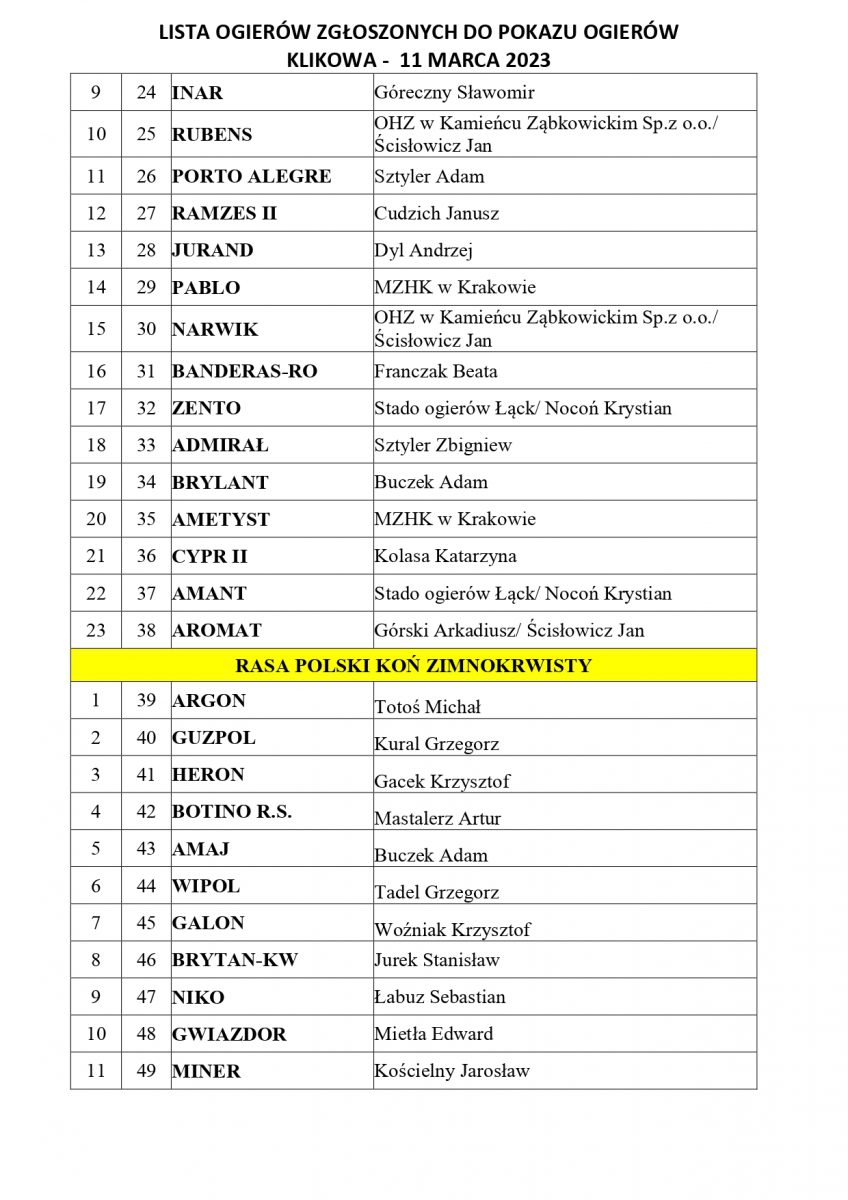 LISTA OGIERÓW ZGŁOSZONYCH DO POKAZU OGIERÓW
KLIKOWA - 11 MARCA 2023

| | | | |
|---|---|---|---|
| 9 | 24 | INAR | Góreczny Sławomir |
| 10 | 25 | RUBENS | OHZ w Kamieńcu Ząbkowickim Sp.z o.o./ Ścisłowicz Jan |
| 11 | 26 | PORTO ALEGRE | Sztyler Adam |
| 12 | 27 | RAMZES II | Cudzich Janusz |
| 13 | 28 | JURAND | Dyl Andrzej |
| 14 | 29 | PABLO | MZHK w Krakowie |
| 15 | 30 | NARWIK | OHZ w Kamieńcu Ząbkowickim Sp.z o.o./ Ścisłowicz Jan |
| 16 | 31 | BANDERAS-RO | Franczak Beata |
| 17 | 32 | ZENTO | Stado ogierów Łąck/ Nocoń Krystian |
| 18 | 33 | ADMIRAŁ | Sztyler Zbigniew |
| 19 | 34 | BRYLANT | Buczek Adam |
| 20 | 35 | AMETYST | MZHK w Krakowie |
| 21 | 36 | CYPR II | Kolasa Katarzyna |
| 22 | 37 | AMANT | Stado ogierów Łąck/ Nocoń Krystian |
| 23 | 38 | AROMAT | Górski Arkadiusz/ Ścisłowicz Jan |
| RASA POLSKI KOŃ ZIMNOKRWISTY | | | |
| 1 | 39 | ARGON | Totoś Michał |
| 2 | 40 | GUZPOL | Kural Grzegorz |
| 3 | 41 | HERON | Gacek Krzysztof |
| 4 | 42 | BOTINO R.S. | Mastalerz Artur |
| 5 | 43 | AMAJ | Buczek Adam |
| 6 | 44 | WIPOL | Tadel Grzegorz |
| 7 | 45 | GALON | Woźniak Krzysztof |
| 8 | 46 | BRYTAN-KW | Jurek Stanisław |
| 9 | 47 | NIKO | Łabuz Sebastian |
| 10 | 48 | GWIAZDOR | Mietła Edward |
| 11 | 49 | MINER | Kościelny Jarosław |